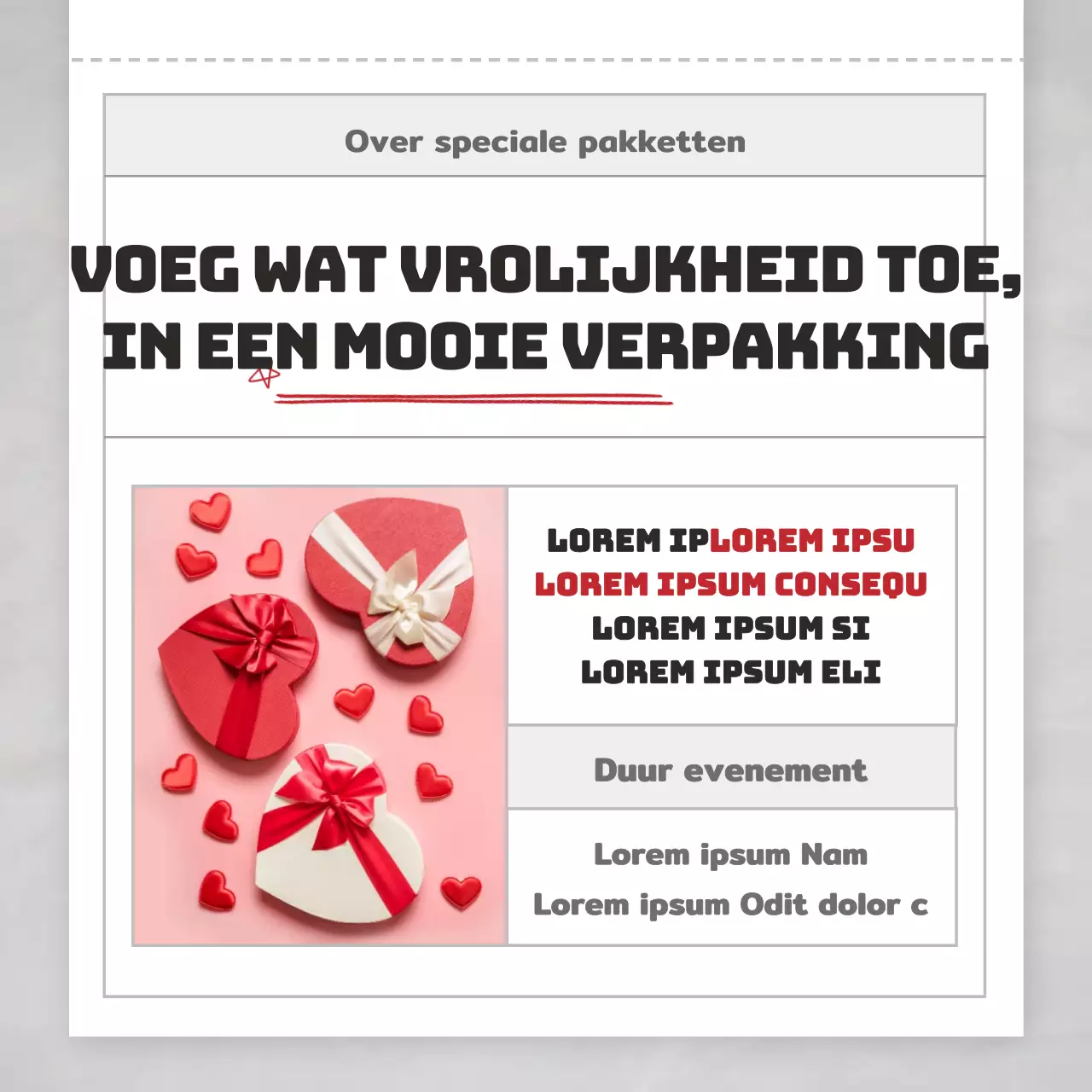 Over speciale pakketten

VOEG WAT VROLIJKHEID TOE, IN EEN MOOIE VERPAKKING

LOREM IPLOREM IPSU
LOREM IPSUM CONSEQU
LOREM IPSUM SI
LOREM IPSUM ELI

Duur evenement

Lorem ipsum Nam
Lorem ipsum Odit dolor c